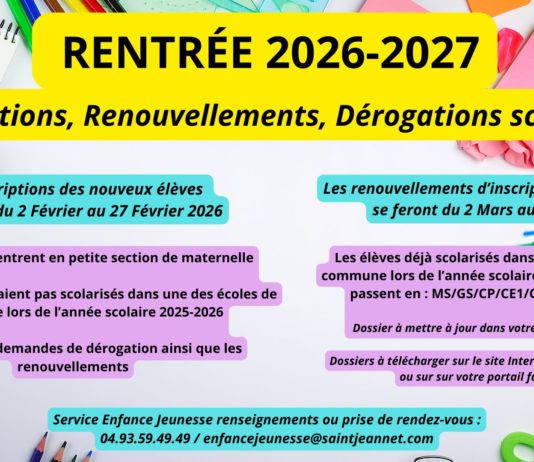 RENTRÉE 2026-2027

tions, Renouvellements, Dérogations sc

riptions des nouveaux élèves
du 2 Février au 27 Février 2026

entrent en petite section de maternelle

aient pas scolarisés dans une des écoles de
e lors de l'année scolaire 2025-2026

demandes de dérogation ainsi que les
renouvellements

Les renouvellements d'inscrip
se feront du 2 Mars au

Les élèves déjà scolarisés dans
commune lors de l'année scolaire
passent en : MS/GS/CP/CE1/C

Dossier à mettre à jour dans votre

Dossiers à télécharger sur le site Inter
ou sur sur votre portail fa

Service Enfance Jeunesse renseignements ou prise de rendez-vous :
04.93.59.49.49 / enfancejeunesse@saintjeannet.com